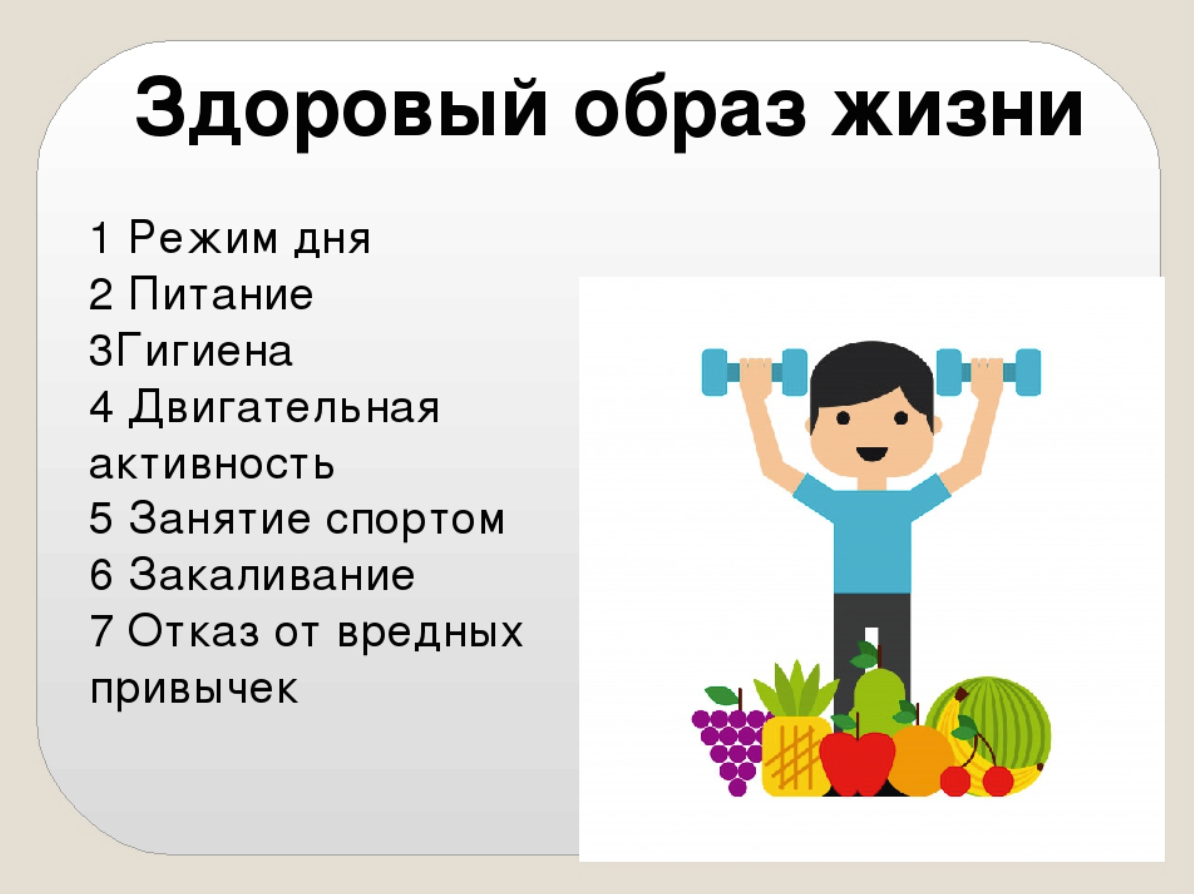 Здоровый образ жизни

1 Режим дня
2 Питание
3Гигиена
4 Двигательная активность
5 Занятие спортом
6 Закаливание
7 Отказ от вредных привычек